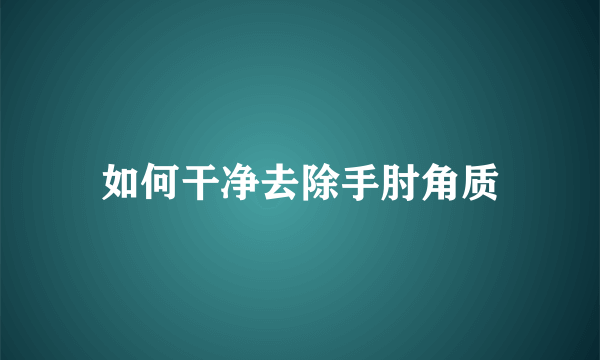 如何干净去除手肘角质